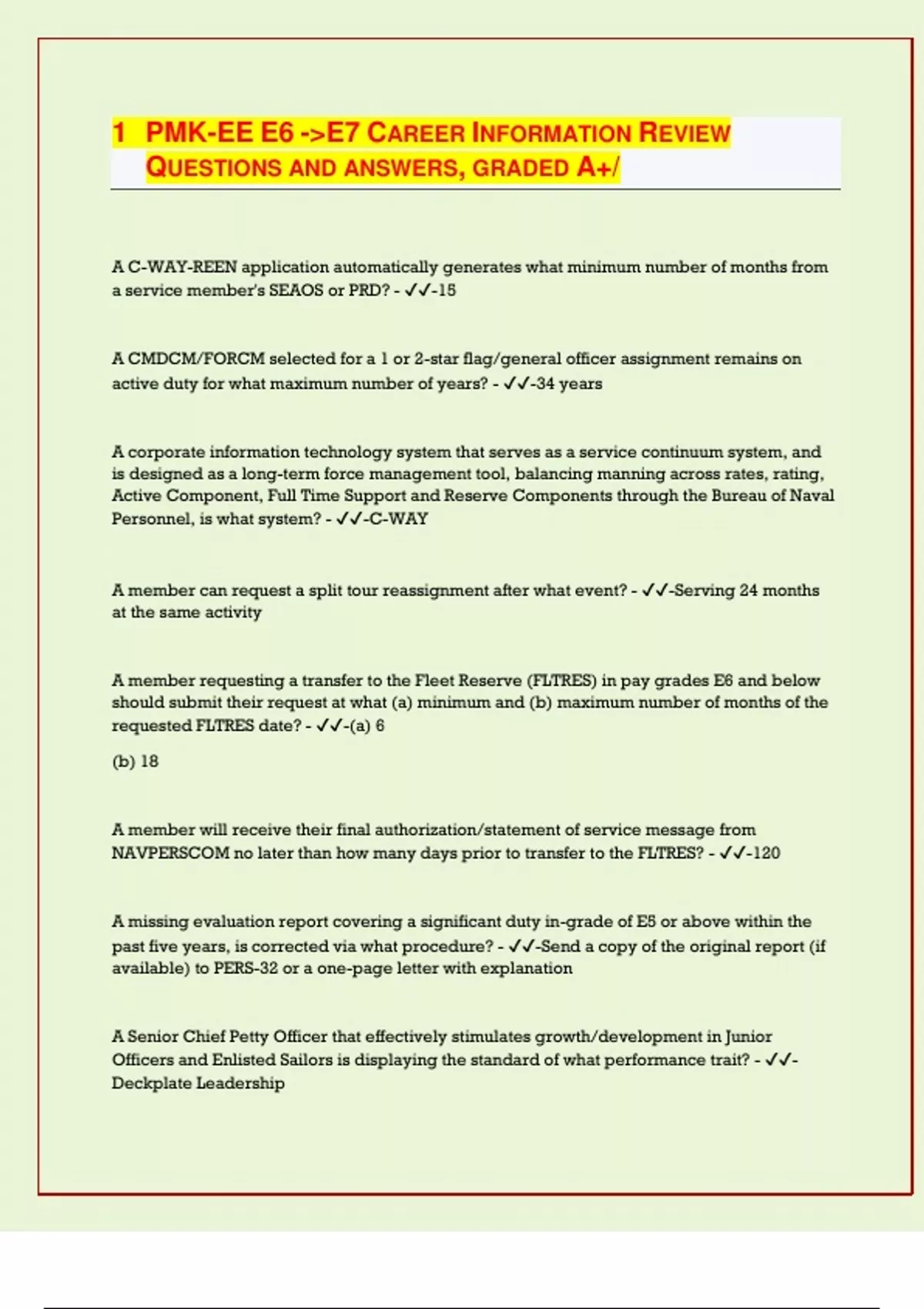 1 PMK-EE E6 ->E7 CAREER INFORMATION REVIEW QUESTIONS AND ANSWERS, GRADED A+/

A C-WAY-REEN application automatically generates what minimum number of months from a service member's SEAOS or PRD? - ✓✓-15

A CMDCM/FORCM selected for a 1 or 2-star flag/general officer assignment remains on active duty for what maximum number of years? - ✓✓-34 years

A corporate information technology system that serves as a service continuum system, and is designed as a long-term force management tool, balancing manning across rates, rating, Active Component, Full Time Support and Reserve Components through the Bureau of Naval Personnel, is what system? - ✓✓-C-WAY

A member can request a split tour reassignment after what event? - ✓✓-Serving 24 months at the same activity

A member requesting a transfer to the Fleet Reserve (FLTRES) in pay grades E6 and below should submit their request at what (a) minimum and (b) maximum number of months of the requested FLTRES date? - ✓✓-(a) 6

(b) 18

A member will receive their final authorization/statement of service message from NAVPERSCOM no later than how many days prior to transfer to the FLTRES? - ✓✓-120

A missing evaluation report covering a significant duty in-grade of E5 or above within the past five years, is corrected via what procedure? - ✓✓-Send a copy of the original report (if available) to PERS-32 or a one-page letter with explanation

A Senior Chief Petty Officer that effectively stimulates growth/development in Junior Officers and Enlisted Sailors is displaying the standard of what performance trait? - ✓✓-Deckplate Leadership